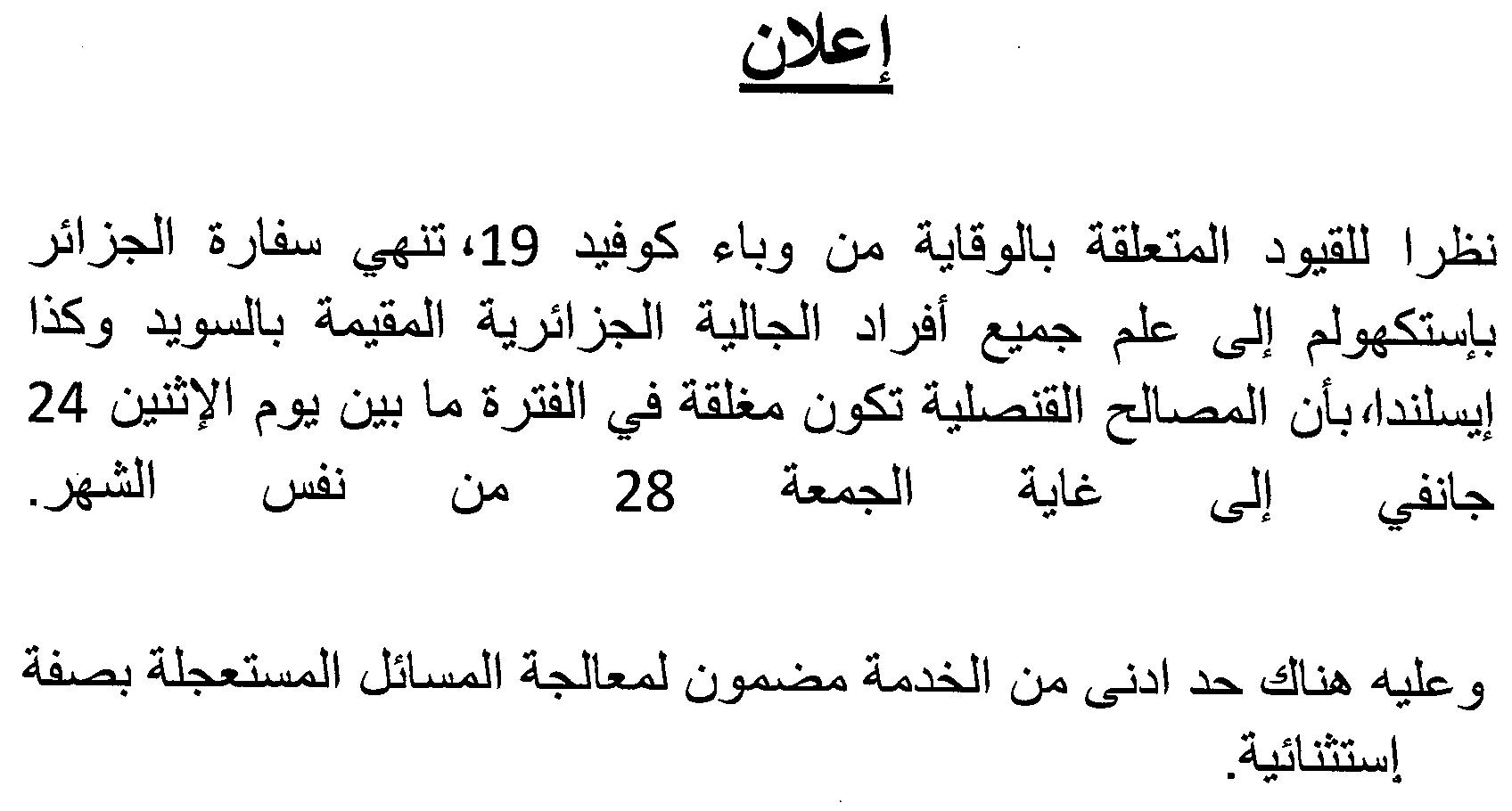 إعلان

نظرا للقيود المتعلقة بالوقاية من وباء كوفيد 19، تنهي سفارة الجزائر بإستكهولم إلى علم جميع أفراد الجالية الجزائرية المقيمة بالسويد وكذا إيسلندا، بأن المصالح القنصلية تكون مغلقة في الفترة ما بين يوم الإثنين 24 جانفي إلى غاية الجمعة 28 من نفس الشهر.

وعليه هناك حد ادنى من الخدمة مضمون لمعالجة المسائل المستعجلة بصفة إستثنائية.